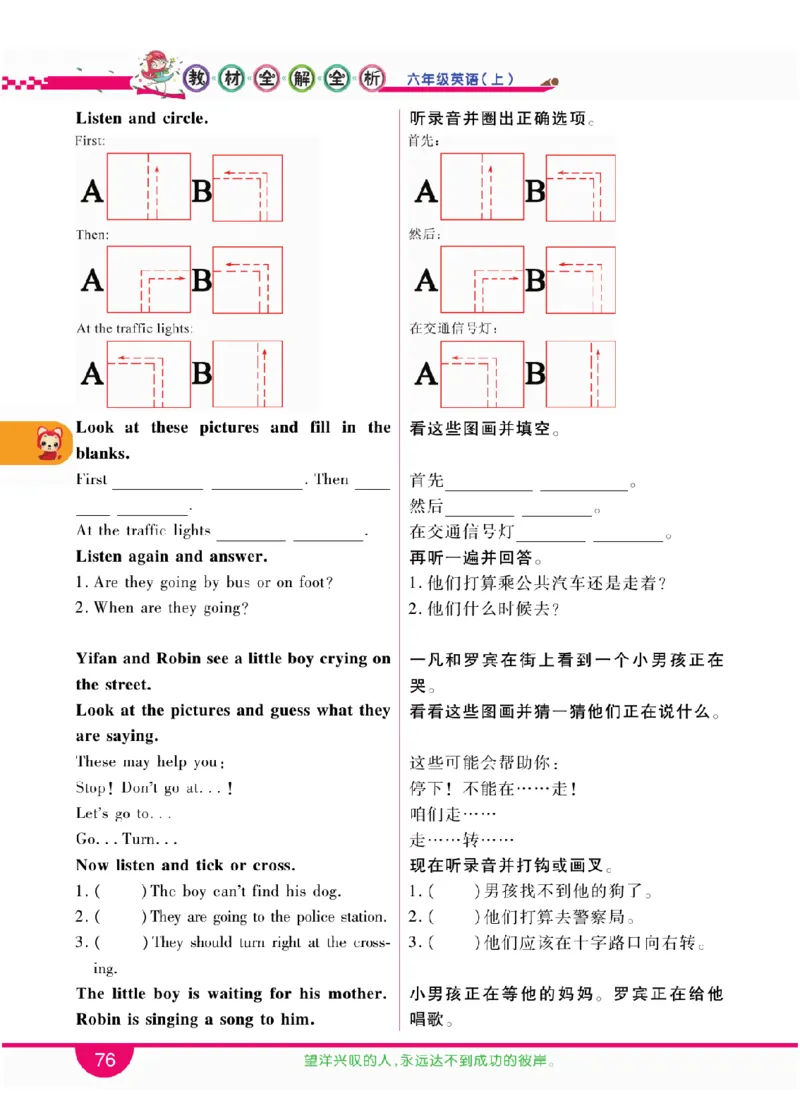 教材全解全析 六年级英语(上)

Listen and circle.

First:

A B

Then:

A B

At the traffic lights:

A B

Look at these pictures and fill in the blanks.

First ________ ________. Then ________ ________.

At the traffic lights ________ ________.

Listen again and answer.

1. Are they going by bus or on foot?

2. When are they going?

Yifan and Robin see a little boy crying on the street.

Look at the pictures and guess what they are saying.

These may help you:

Stop! Don't go at...!

Let's go to...

Go... Turn...

Now listen and tick or cross.

1. ( ) The boy can't find his dog.

2. ( ) They are going to the police station.

3. ( ) They should turn right at the crossing.

The little boy is waiting for his mother. Robin is singing a song to him.

听录音并圈出正确选项。

首先:

A B

然后:

A B

在交通信号灯:

A B

看这些图画并填空。

首先________ ________。

然后________ ________。

在交通信号灯________ ________。

再听一遍并回答。

1. 他们打算乘公共汽车还是走着?

2. 他们什么时候去?

一凡和罗宾在街上看到一个小男孩正在哭。

看看这些图画并猜一猜他们正在说什么。

这些可能会帮助你:

停下!不能在……走!

咱们走……

走……转……

现在听录音并打钩或画叉。

1. ( ) 男孩找不到他的狗了。

2. ( ) 他们打算去警察局。

3. ( ) 他们应该在十字路口向右转。

小男孩正在等他的妈妈。罗宾正在给他唱歌。

76

望洋兴叹的人,永远达不到成功的彼岸。